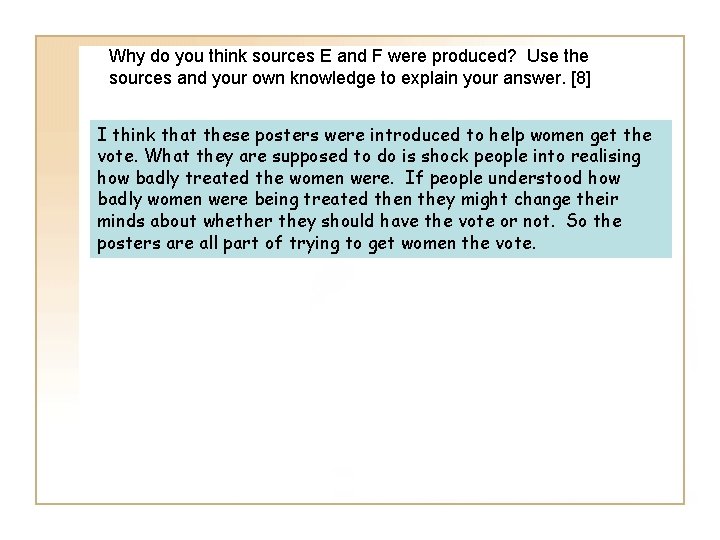 Why do you think sources E and F were produced? Use the sources and your own knowledge to explain your answer. [8]

I think that these posters were introduced to help women get the vote. What they are supposed to do is shock people into realising how badly treated the women were. If people understood how badly women were being treated then they might change their minds about whether they should have the vote or not. So the posters are all part of trying to get women the vote.